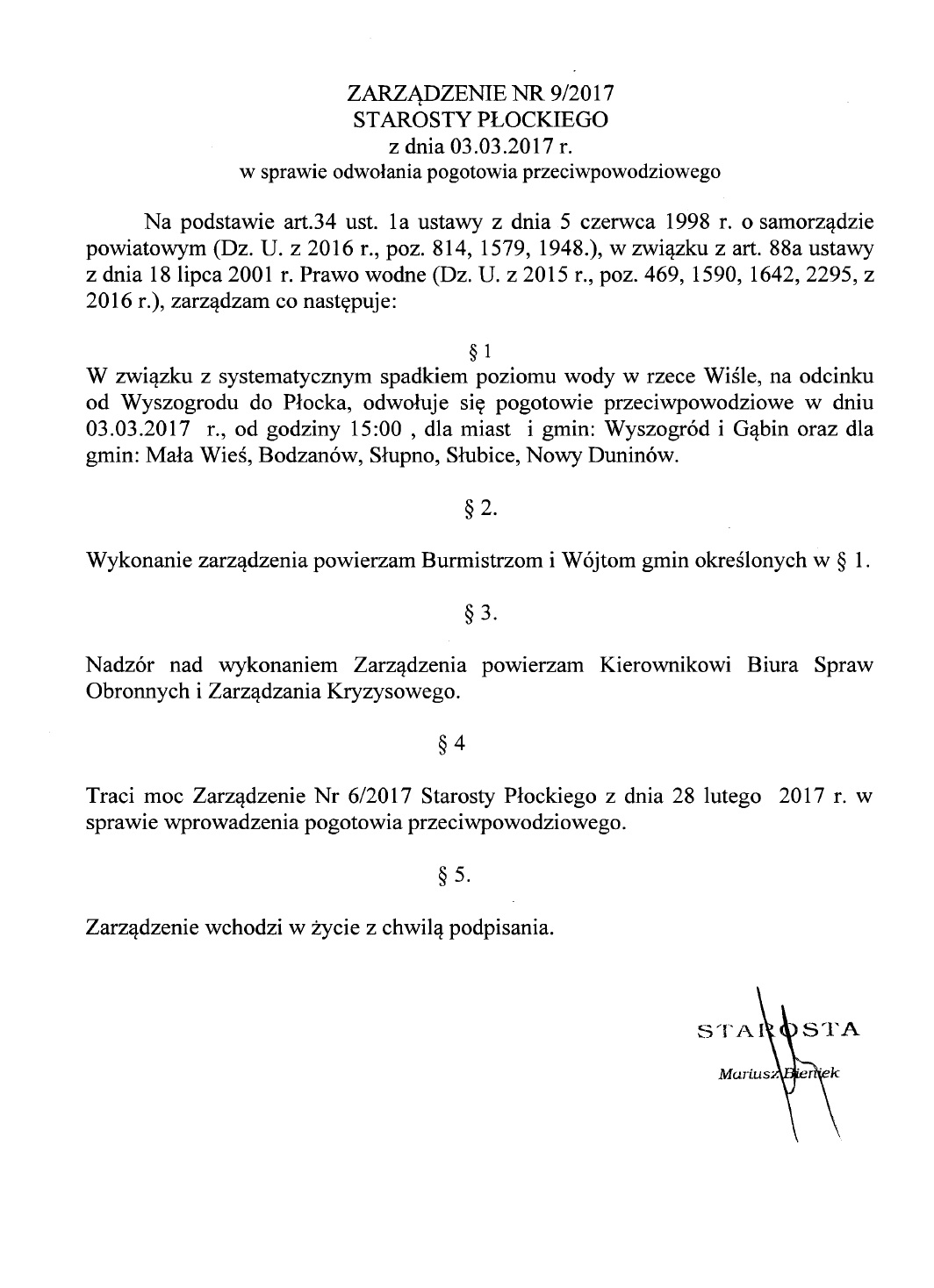 ZARZĄDZENIE NR 9/2017
STAROSTY PŁOCKIEGO
z dnia 03.03.2017 r.
w sprawie odwołania pogotowia przeciwpowodziowego

Na podstawie art.34 ust. 1a ustawy z dnia 5 czerwca 1998 r. o samorządzie powiatowym (Dz. U. z 2016 r., poz. 814, 1579, 1948.), w związku z art. 88a ustawy z dnia 18 lipca 2001 r. Prawo wodne (Dz. U. z 2015 r., poz. 469, 1590, 1642, 2295, z 2016 r.), zarządzam co następuje:

§ 1

W związku z systematycznym spadkiem poziomu wody w rzece Wiśle, na odcinku od Wyszogrodu do Płocka, odwołuje się pogotowie przeciwpowodziowe w dniu 03.03.2017 r., od godziny 15:00 , dla miast i gmin: Wyszogród i Gąbin oraz dla gmin: Mała Wieś, Bodzanów, Słupno, Słubice, Nowy Duninów.

§ 2.

Wykonanie zarządzenia powierzam Burmistrzom i Wójtom gmin określonych w § 1.

§ 3.

Nadzór nad wykonaniem Zarządzenia powierzam Kierownikowi Biura Spraw Obronnych i Zarządzania Kryzysowego.

§ 4

Traci moc Zarządzenie Nr 6/2017 Starosty Płockiego z dnia 28 lutego 2017 r. w sprawie wprowadzenia pogotowia przeciwpowodziowego.

§ 5.

Zarządzenie wchodzi w życie z chwilą podpisania.

STAROSTA
Mariusz Bieniek